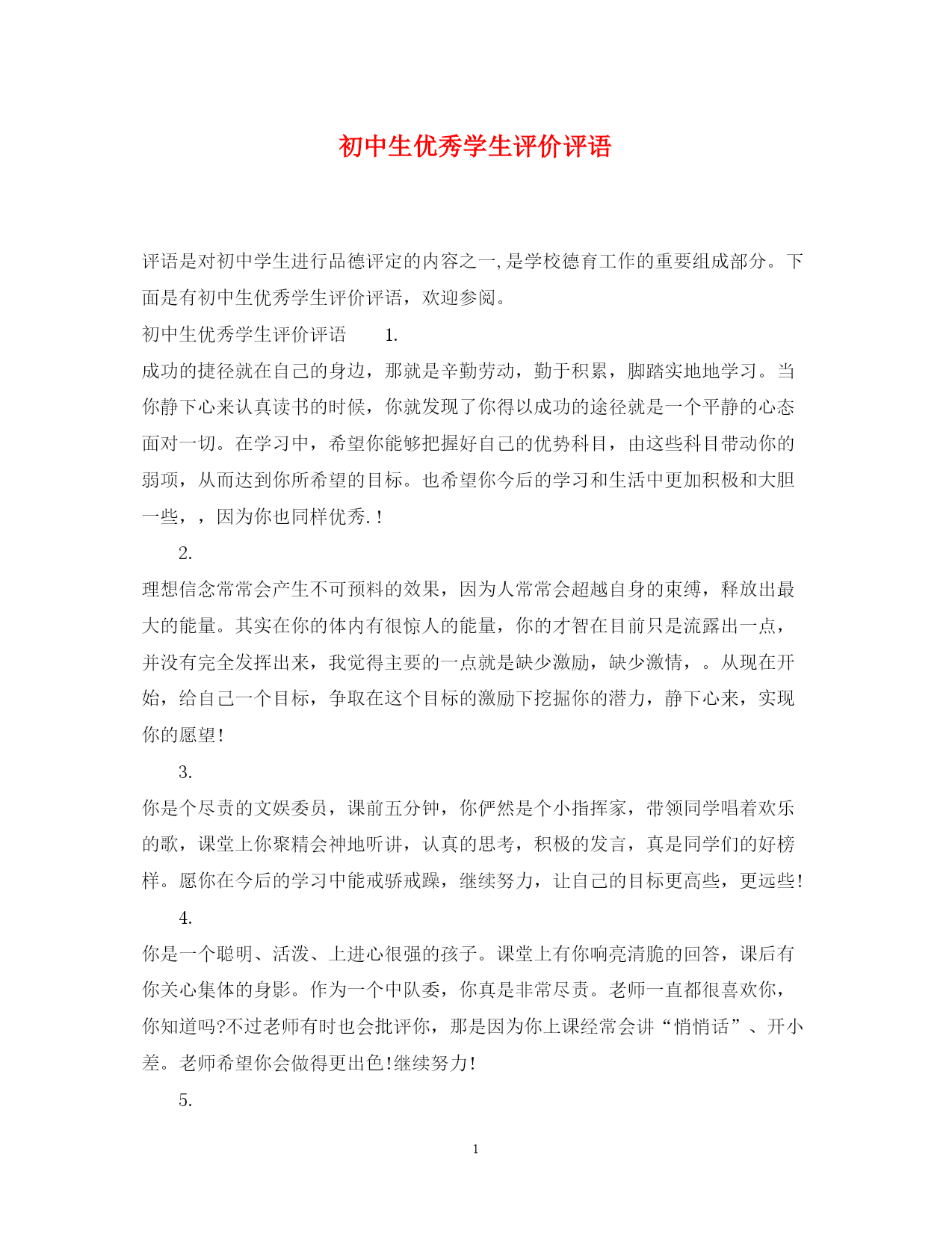 初中生优秀学生评价评语

评语是对初中学生进行品德评定的内容之一,是学校德育工作的重要组成部分。下面是有初中生优秀学生评价评语，欢迎参阅。

初中生优秀学生评价评语　　1.

成功的捷径就在自己的身边，那就是辛勤劳动，勤于积累，脚踏实地地学习。当你静下心来认真读书的时候，你就发现了你得以成功的途径就是一个平静的心态面对一切。在学习中，希望你能够把握好自己的优势科目，由这些科目带动你的弱项，从而达到你所希望的目标。也希望你今后的学习和生活中更加积极和大胆一些，，因为你也同样优秀.！

2.

理想信念常常会产生不可预料的效果，因为人常常会超越自身的束缚，释放出最大的能量。其实在你的体内有很惊人的能量，你的才智在目前只是流露出一点，并没有完全发挥出来，我觉得主要的一点就是缺少激励，缺少激情，。从现在开始，给自己一个目标，争取在这个目标的激励下挖掘你的潜力，静下心来，实现你的愿望!

3.

你是个尽责的文娱委员，课前五分钟，你俨然是个小指挥家，带领同学唱着欢乐的歌，课堂上你聚精会神地听讲，认真的思考，积极的发言，真是同学们的好榜样。愿你在今后的学习中能戒骄戒躁，继续努力，让自己的目标更高些，更远些!

4.

你是一个聪明、活泼、上进心很强的孩子。课堂上有你响亮清脆的回答，课后有你关心集体的身影。作为一个中队委，你真是非常尽责。老师一直都很喜欢你，你知道吗?不过老师有时也会批评你，那是因为你上课经常会讲“悄悄话”、开小差。老师希望你会做得更出色!继续努力!

5.

1